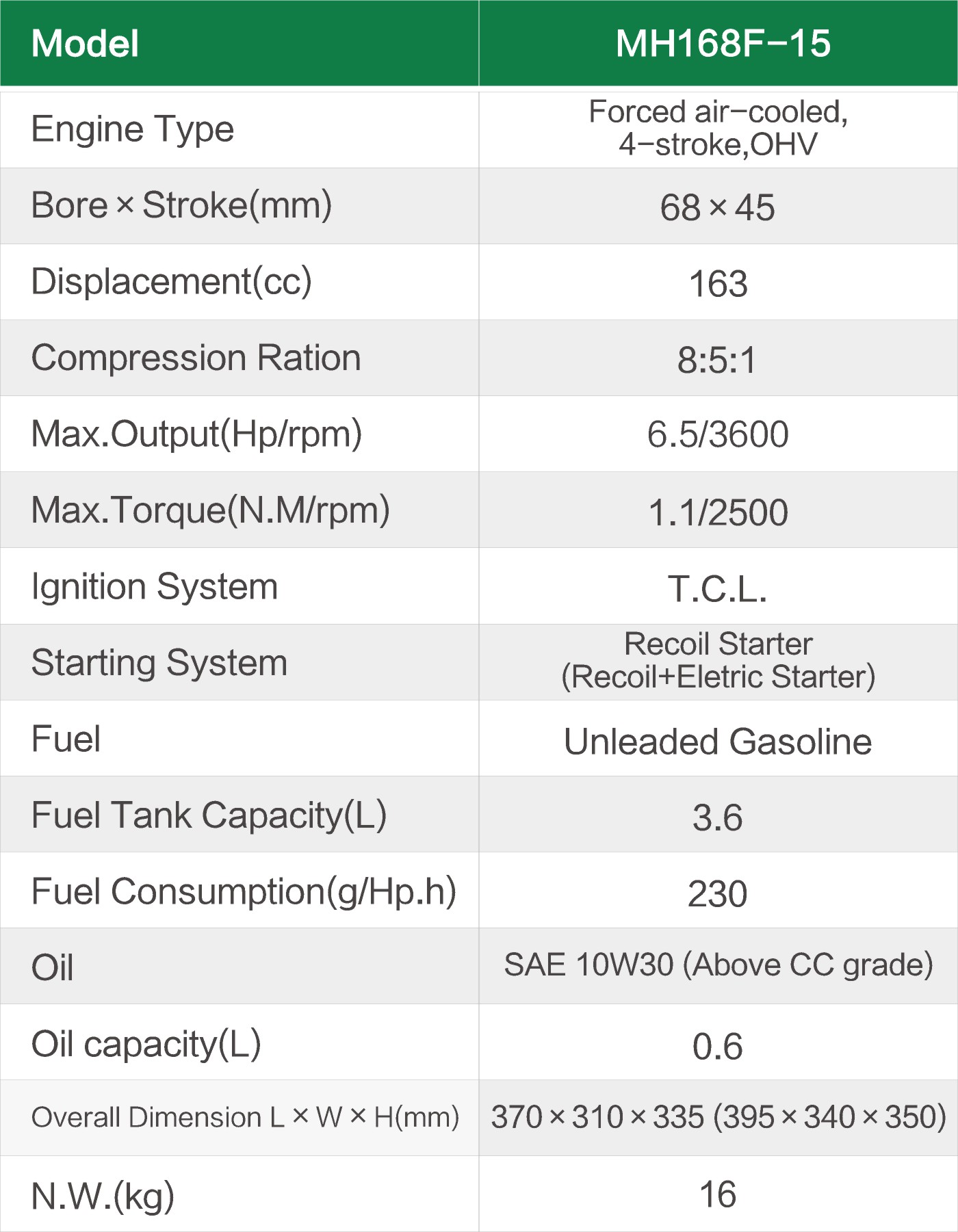 | Model | MH168F-15 |
|---|---|
| Engine Type | Forced air-cooled, 4-stroke,OHV |
| Bore × Stroke(mm) | 68 × 45 |
| Displacement(cc) | 163 |
| Compression Ration | 8:5:1 |
| Max.Output(Hp/rpm) | 6.5/3600 |
| Max.Torque(N.M/rpm) | 1.1/2500 |
| Ignition System | T.C.L. |
| Starting System | Recoil Starter (Recoil+Eletric Starter) |
| Fuel | Unleaded Gasoline |
| Fuel Tank Capacity(L) | 3.6 |
| Fuel Consumption(g/Hp.h) | 230 |
| Oil | SAE 10W30 (Above CC grade) |
| Oil capacity(L) | 0.6 |
| Overall Dimension L × W × H(mm) | 370 × 310 × 335 (395 × 340 × 350) |
| N.W.(kg) | 16 |